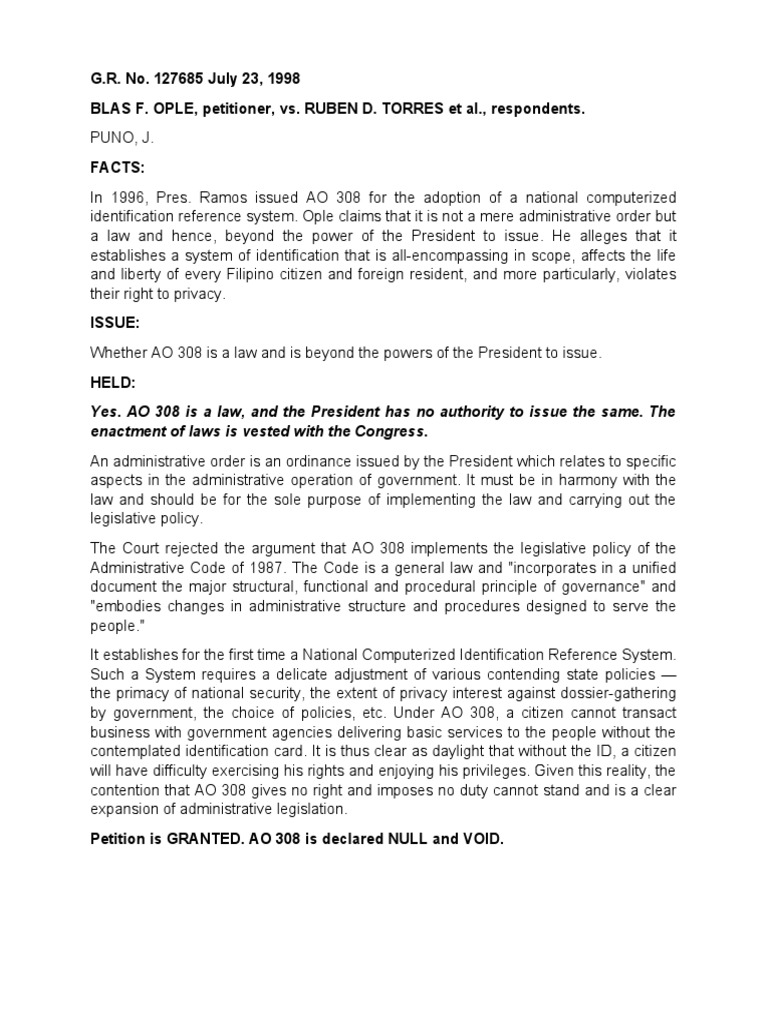 G.R. No. 127685 July 23, 1998

BLAS F. OPLE, petitioner, vs. RUBEN D. TORRES et al., respondents.

PUNO, J.

FACTS:

In 1996, Pres. Ramos issued AO 308 for the adoption of a national computerized identification reference system. Ople claims that it is not a mere administrative order but a law and hence, beyond the power of the President to issue. He alleges that it establishes a system of identification that is all-encompassing in scope, affects the life and liberty of every Filipino citizen and foreign resident, and more particularly, violates their right to privacy.

ISSUE:

Whether AO 308 is a law and is beyond the powers of the President to issue.

HELD:

Yes. AO 308 is a law, and the President has no authority to issue the same. The enactment of laws is vested with the Congress.

An administrative order is an ordinance issued by the President which relates to specific aspects in the administrative operation of government. It must be in harmony with the law and should be for the sole purpose of implementing the law and carrying out the legislative policy.

The Court rejected the argument that AO 308 implements the legislative policy of the Administrative Code of 1987. The Code is a general law and "incorporates in a unified document the major structural, functional and procedural principle of governance" and "embodies changes in administrative structure and procedures designed to serve the people."

It establishes for the first time a National Computerized Identification Reference System. Such a System requires a delicate adjustment of various contending state policies — the primacy of national security, the extent of privacy interest against dossier-gathering by government, the choice of policies, etc. Under AO 308, a citizen cannot transact business with government agencies delivering basic services to the people without the contemplated identification card. It is thus clear as daylight that without the ID, a citizen will have difficulty exercising his rights and enjoying his privileges. Given this reality, the contention that AO 308 gives no right and imposes no duty cannot stand and is a clear expansion of administrative legislation.

Petition is GRANTED. AO 308 is declared NULL and VOID.